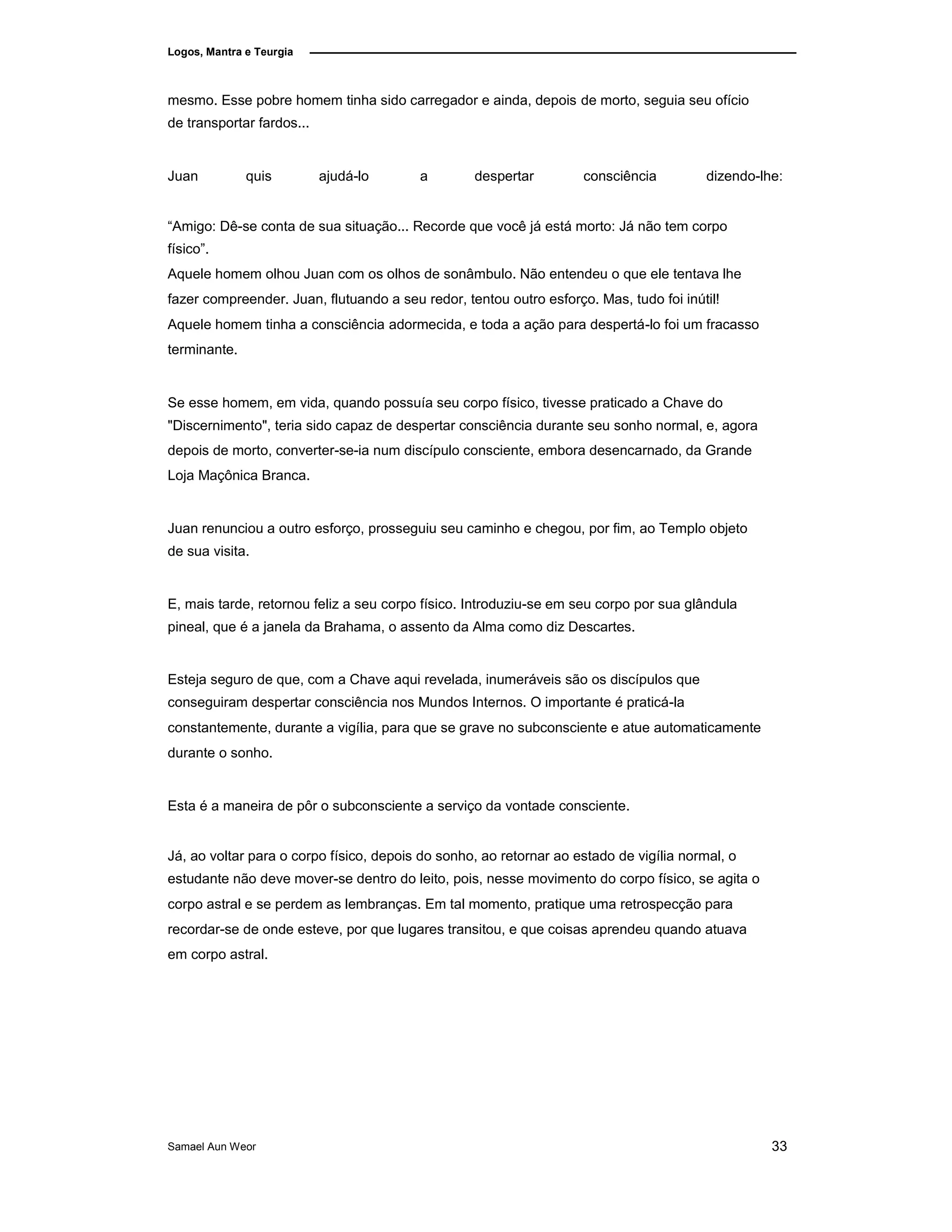 Logos, Mantra e Teurgia

mesmo. Esse pobre homem tinha sido carregador e ainda, depois de morto, seguia seu ofício de transportar fardos...

Juan quis ajudá-lo a despertar consciência dizendo-lhe:

“Amigo: Dê-se conta de sua situação... Recorde que você já está morto: Já não tem corpo físico”.
Aquele homem olhou Juan com os olhos de sonâmbulo. Não entendeu o que ele tentava lhe fazer compreender. Juan, flutuando a seu redor, tentou outro esforço. Mas, tudo foi inútil! Aquele homem tinha a consciência adormecida, e toda a ação para despertá-lo foi um fracasso terminante.

Se esse homem, em vida, quando possuía seu corpo físico, tivesse praticado a Chave do "Discernimento", teria sido capaz de despertar consciência durante seu sonho normal, e, agora depois de morto, converter-se-ia num discípulo consciente, embora desencarnado, da Grande Loja Maçônica Branca.

Juan renunciou a outro esforço, prosseguiu seu caminho e chegou, por fim, ao Templo objeto de sua visita.

E, mais tarde, retornou feliz a seu corpo físico. Introduziu-se em seu corpo por sua glândula pineal, que é a janela da Brahama, o assento da Alma como diz Descartes.

Esteja seguro de que, com a Chave aqui revelada, inumeráveis são os discípulos que conseguiram despertar consciência nos Mundos Internos. O importante é praticá-la constantemente, durante a vigília, para que se grave no subconsciente e atue automaticamente durante o sonho.

Esta é a maneira de pôr o subconsciente a serviço da vontade consciente.

Já, ao voltar para o corpo físico, depois do sonho, ao retornar ao estado de vigília normal, o estudante não deve mover-se dentro do leito, pois, nesse movimento do corpo físico, se agita o corpo astral e se perdem as lembranças. Em tal momento, pratique uma retrospecção para recordar-se de onde esteve, por que lugares transitou, e que coisas aprendeu quando atuava em corpo astral.

Samael Aun Weor 33